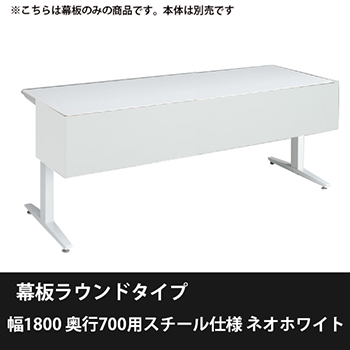 ※こちらは幕板のみの商品です。本体は別売です

幕板ラウンドタイプ

幅1800 奥行700用スチール仕様 ネオホワイト